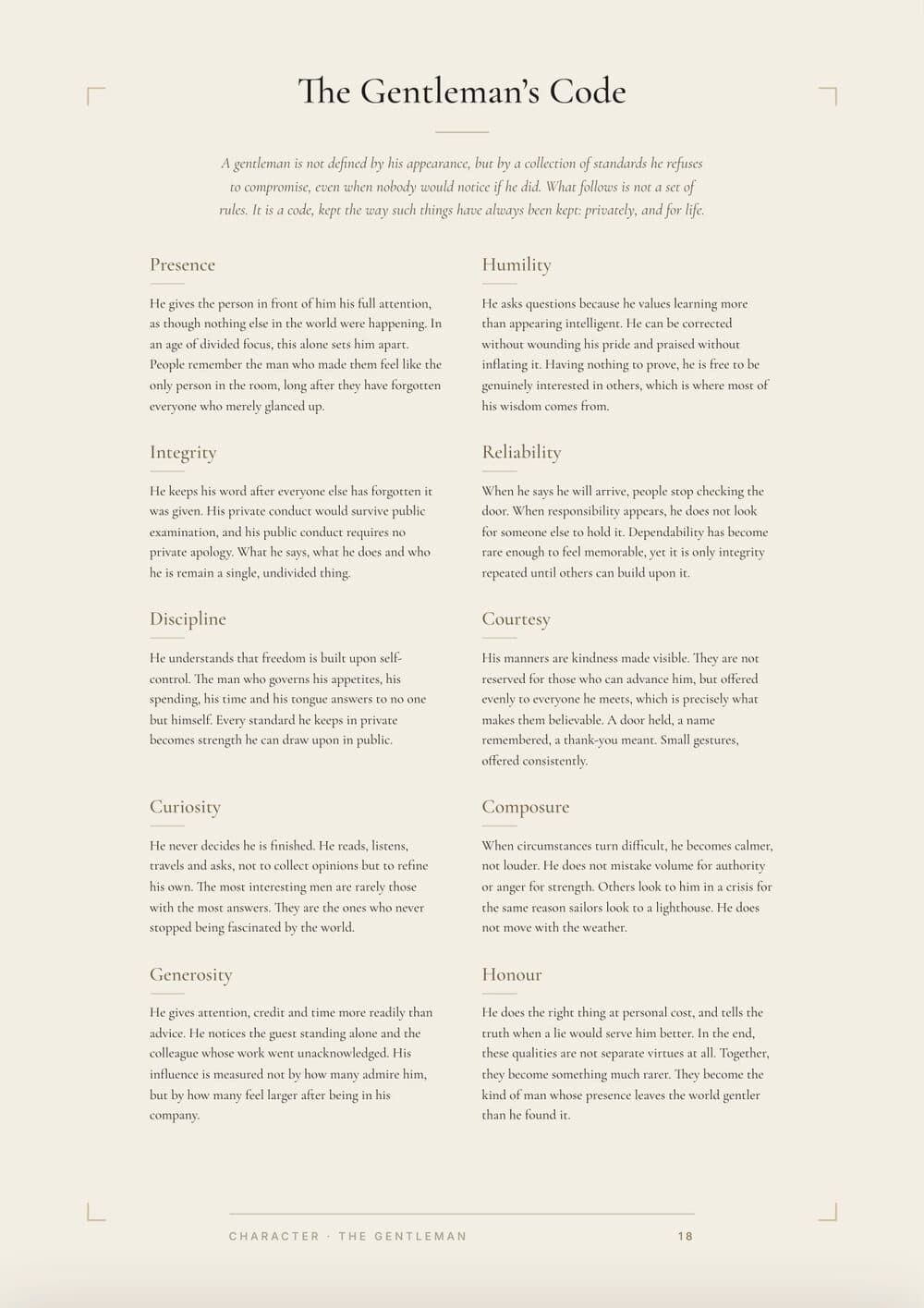 The Gentleman's Code

A gentleman is not defined by his appearance, but by a collection of standards he refuses to compromise, even when nobody would notice if he did. What follows is not a set of rules. It is a code, kept the way such things have always been kept: privately, and for life.

Presence

He gives the person in front of him his full attention, as though nothing else in the world were happening. In an age of divided focus, this alone sets him apart. People remember the man who made them feel like the only person in the room, long after they have forgotten everyone who merely glanced up.

Integrity

He keeps his word after everyone else has forgotten it was given. His private conduct would survive public examination, and his public conduct requires no private apology. What he says, what he does and who he is remain a single, undivided thing.

Discipline

He understands that freedom is built upon self-control. The man who governs his appetites, his spending, his time and his tongue answers to no one but himself. Every standard he keeps in private becomes strength he can draw upon in public.

Curiosity

He never decides he is finished. He reads, listens, travels and asks, not to collect opinions but to refine his own. The most interesting men are rarely those with the most answers. They are the ones who never stopped being fascinated by the world.

Generosity

He gives attention, credit and time more readily than advice. He notices the guest standing alone and the colleague whose work went unacknowledged. His influence is measured not by how many admire him, but by how many feel larger after being in his company.

Humility

He asks questions because he values learning more than appearing intelligent. He can be corrected without wounding his pride and praised without inflating it. Having nothing to prove, he is free to be genuinely interested in others, which is where most of his wisdom comes from.

Reliability

When he says he will arrive, people stop checking the door. When responsibility appears, he does not look for someone else to hold it. Dependability has become rare enough to feel memorable, yet it is only integrity repeated until others can build upon it.

Courtesy

His manners are kindness made visible. They are not reserved for those who can advance him, but offered evenly to everyone he meets, which is precisely what makes them believable. A door held, a name remembered, a thank-you meant. Small gestures, offered consistently.

Composure

When circumstances turn difficult, he becomes calmer, not louder. He does not mistake volume for authority or anger for strength. Others look to him in a crisis for the same reason sailors look to a lighthouse. He does not move with the weather.

Honour

He does the right thing at personal cost, and tells the truth when a lie would serve him better. In the end, these qualities are not separate virtues at all. Together, they become something much rarer. They become the kind of man whose presence leaves the world gentler than he found it.

CHARACTER · THE GENTLEMAN 18